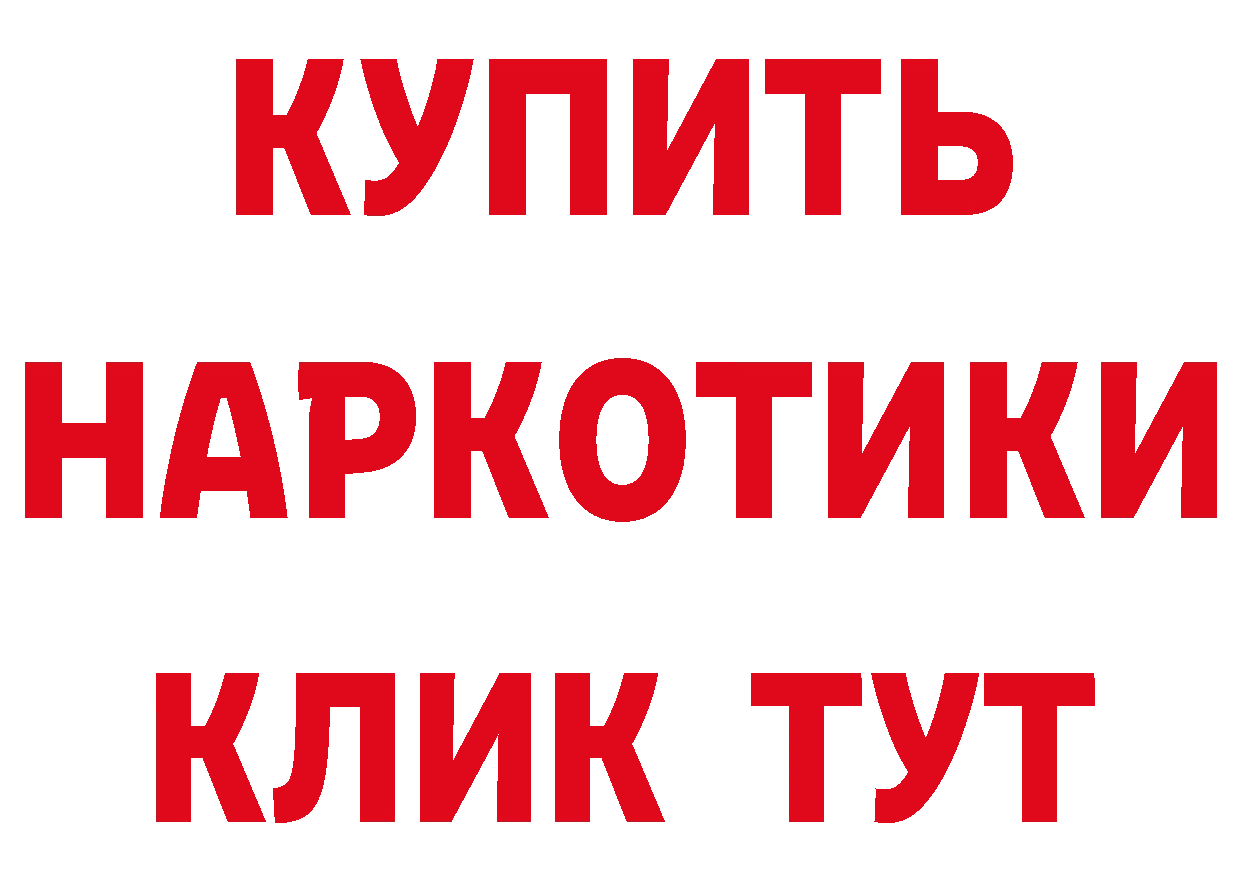 КУПИТЬ
НАРКОТИКИ
КЛИК ТУТ